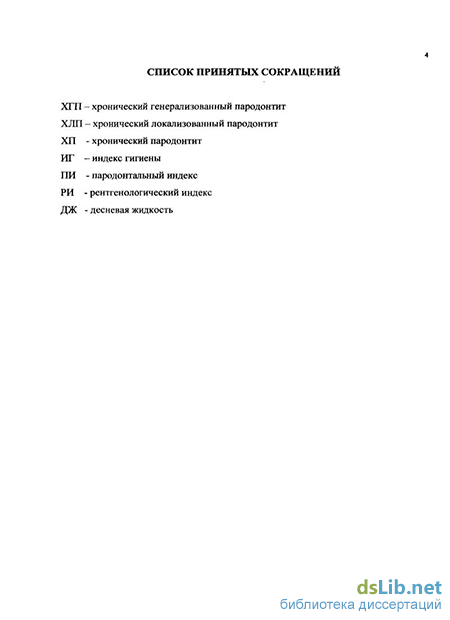 4

СПИСОК ПРИНЯТЫХ СОКРАЩЕНИЙ

ХГП – хронический генерализованный пародонтит

ХЛП – хронический локализованный пародонтит

ХП - хронический пародонтит

ИГ – индекс гигиены

ПИ - пародонтальный индекс

РИ - рентгенологический индекс

ДЖ - десневая жидкость

dsLib.net
библиотека диссертаций